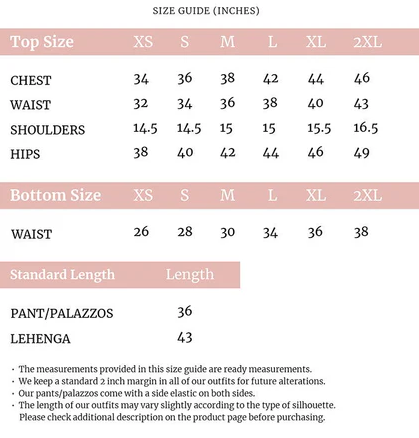 SIZE GUIDE (INCHES)

| Top Size | XS | S | M | L | XL | 2XL |
|---|---|---|---|---|---|---|
| CHEST | 34 | 36 | 38 | 42 | 44 | 46 |
| WAIST | 32 | 34 | 36 | 38 | 40 | 43 |
| SHOULDERS | 14.5 | 14.5 | 15 | 15 | 15.5 | 16.5 |
| HIPS | 38 | 40 | 42 | 44 | 46 | 49 |

| Bottom Size | XS | S | M | L | XL | 2XL |
|---|---|---|---|---|---|---|
| WAIST | 26 | 28 | 30 | 34 | 36 | 38 |

| Standard Length | Length |
|---|---|
| PANT/PALAZZOS | 36 |
| LEHENGA | 43 |

· The measurements provided in this size guide are ready measurements.
· We keep a standard 2 inch margin in all of our outfits for future alterations.
· Our pants/palazzos come with a side elastic on both sides.
· The length of our outfits may vary slightly according to the type of silhouette. Please check additional description on the product page before purchasing.